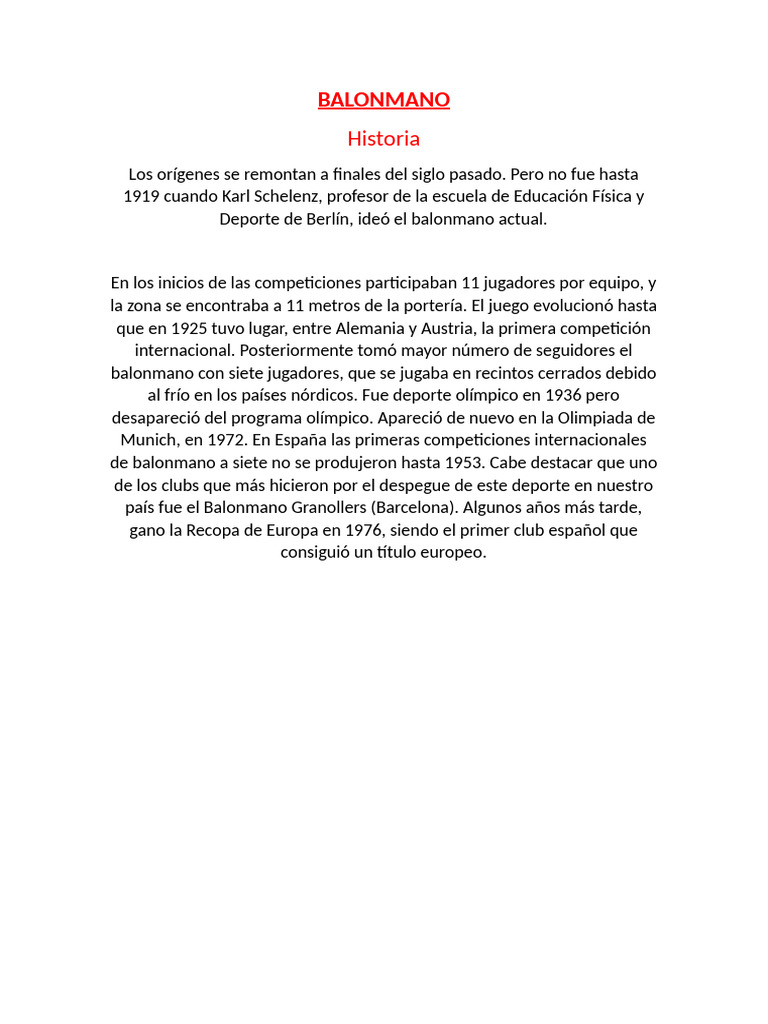 BALONMANO

Historia

Los orígenes se remontan a finales del siglo pasado. Pero no fue hasta 1919 cuando Karl Schelenz, profesor de la escuela de Educación Física y Deporte de Berlín, ideó el balonmano actual.

En los inicios de las competiciones participaban 11 jugadores por equipo, y la zona se encontraba a 11 metros de la portería. El juego evolucionó hasta que en 1925 tuvo lugar, entre Alemania y Austria, la primera competición internacional. Posteriormente tomó mayor número de seguidores el balonmano con siete jugadores, que se jugaba en recintos cerrados debido al frío en los países nórdicos. Fue deporte olímpico en 1936 pero desapareció del programa olímpico. Apareció de nuevo en la Olimpiada de Munich, en 1972. En España las primeras competiciones internacionales de balonmano a siete no se produjeron hasta 1953. Cabe destacar que uno de los clubs que más hicieron por el despegue de este deporte en nuestro país fue el Balonmano Granollers (Barcelona). Algunos años más tarde, gano la Recopa de Europa en 1976, siendo el primer club español que consiguió un título europeo.